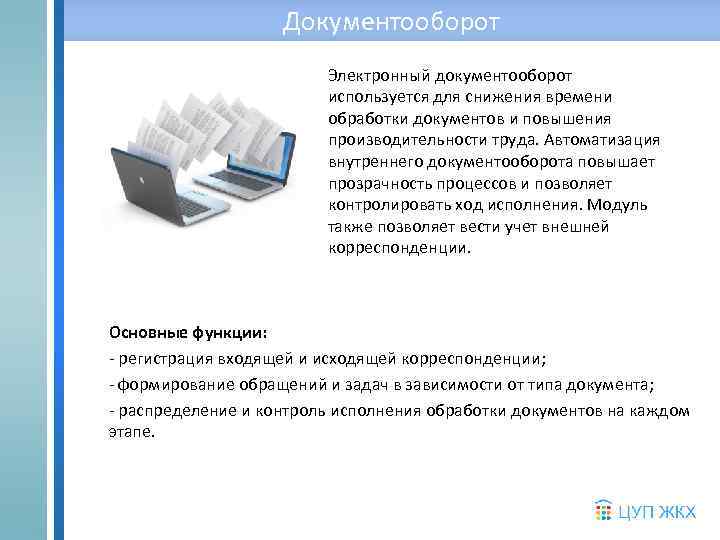 Документооборот

Электронный документооборот используется для снижения времени обработки документов и повышения производительности труда. Автоматизация внутреннего документооборота повышает прозрачность процессов и позволяет контролировать ход исполнения. Модуль также позволяет вести учет внешней корреспонденции.

Основные функции:
- регистрация входящей и исходящей корреспонденции;
- формирование обращений и задач в зависимости от типа документа;
- распределение и контроль исполнения обработки документов на каждом этапе.

ЦУП ЖКХ